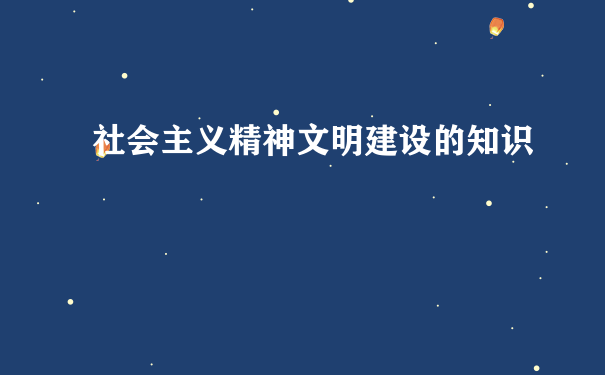 社会主义精神文明建设的知识